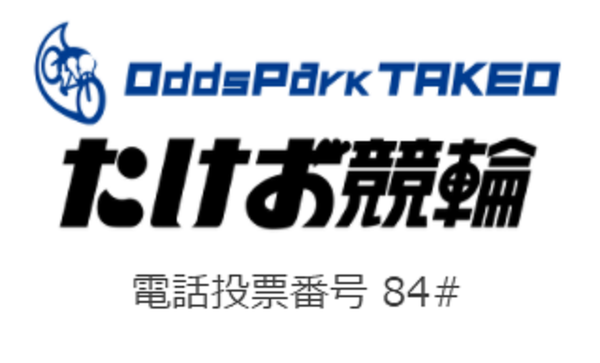 OddsPark TAKEO
たけお競輪
電話投票番号 84#